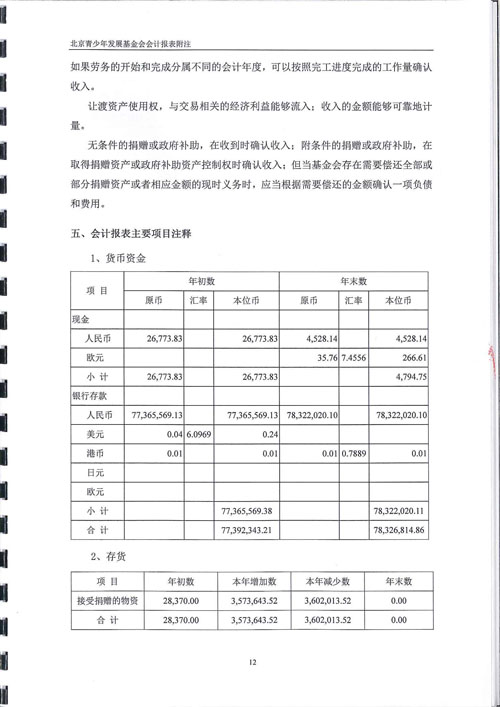 北京青少年发展基金会会计报表附注

如果劳务的开始和完成分属不同的会计年度，可以按照完工进度完成的工作量确认收入。

让渡资产使用权，与交易相关的经济利益能够流入；收入的金额能够可靠地计量。

无条件的捐赠或政府补助，在收到时确认收入；附条件的捐赠或政府补助，在取得捐赠资产或政府补助资产控制权时确认收入；但当基金会存在需要偿还全部或部分捐赠资产或者相应金额的现时义务时，应当根据需要偿还的金额确认一项负债和费用。

五、会计报表主要项目注释

1、货币资金

| 项 目 | 年初数 | | | 年末数 | | |
|---|---|---|---|---|---|---|
| | 原币 | 汇率 | 本位币 | 原币 | 汇率 | 本位币 |
| 现金 | | | | | | |
| 人民币 | 26,773.83 | | 26,773.83 | 4,528.14 | | 4,528.14 |
| 欧元 | | | | 35.76 | 7.4556 | 266.61 |
| 小 计 | 26,773.83 | | 26,773.83 | | | 4,794.75 |
| 银行存款 | | | | | | |
| 人民币 | 77,365,569.13 | | 77,365,569.13 | 78,322,020.10 | | 78,322,020.10 |
| 美元 | 0.04 | 6.0969 | 0.24 | | | |
| 港币 | 0.01 | | 0.01 | 0.01 | 0.7889 | 0.01 |
| 日元 | | | | | | |
| 欧元 | | | | | | |
| 小 计 | | | 77,365,569.38 | | | 78,322,020.11 |
| 合 计 | | | 77,392,343.21 | | | 78,326,814.86 |

2、存货

| 项 目 | 年初数 | 本年增加数 | 本年减少数 | 年末数 |
|---|---|---|---|---|
| 接受捐赠的物资 | 28,370.00 | 3,573,643.52 | 3,602,013.52 | 0.00 |
| 合 计 | 28,370.00 | 3,573,643.52 | 3,602,013.52 | 0.00 |

12